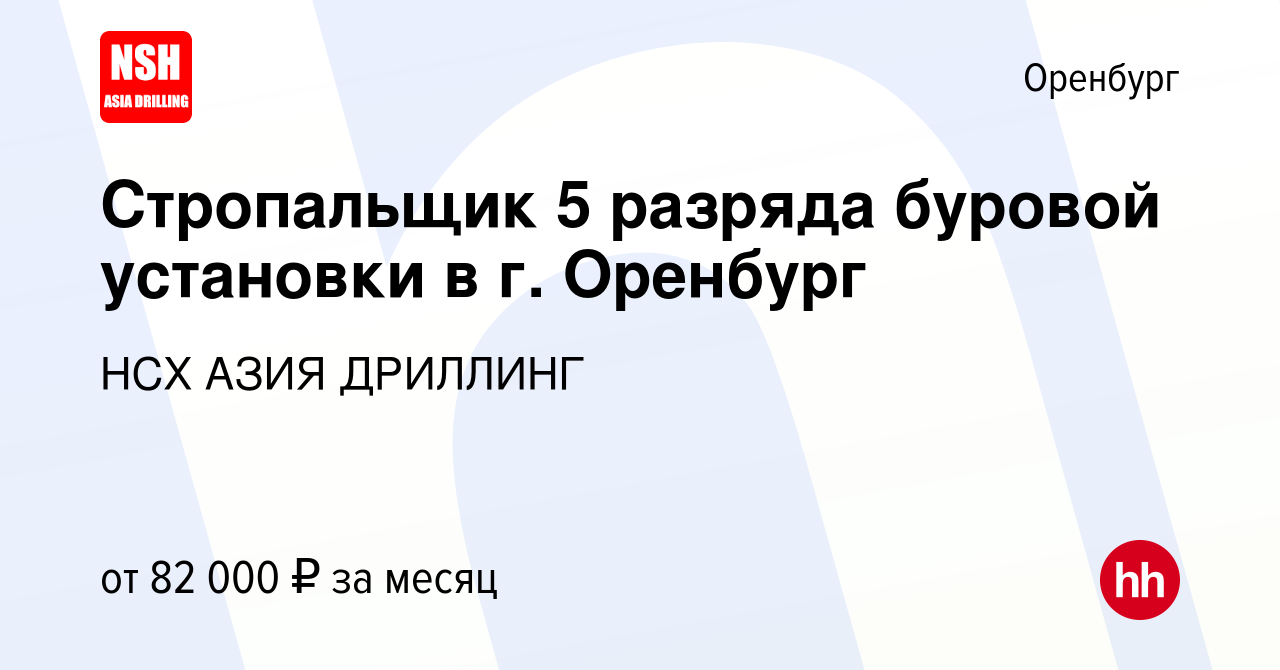 NSH
ASIA DRILLING

Оренбург

Стропальщик 5 разряда буровой установки в г. Оренбург

НСХ АЗИЯ ДРИЛЛИНГ

от 82 000 ₽ за месяц

hh